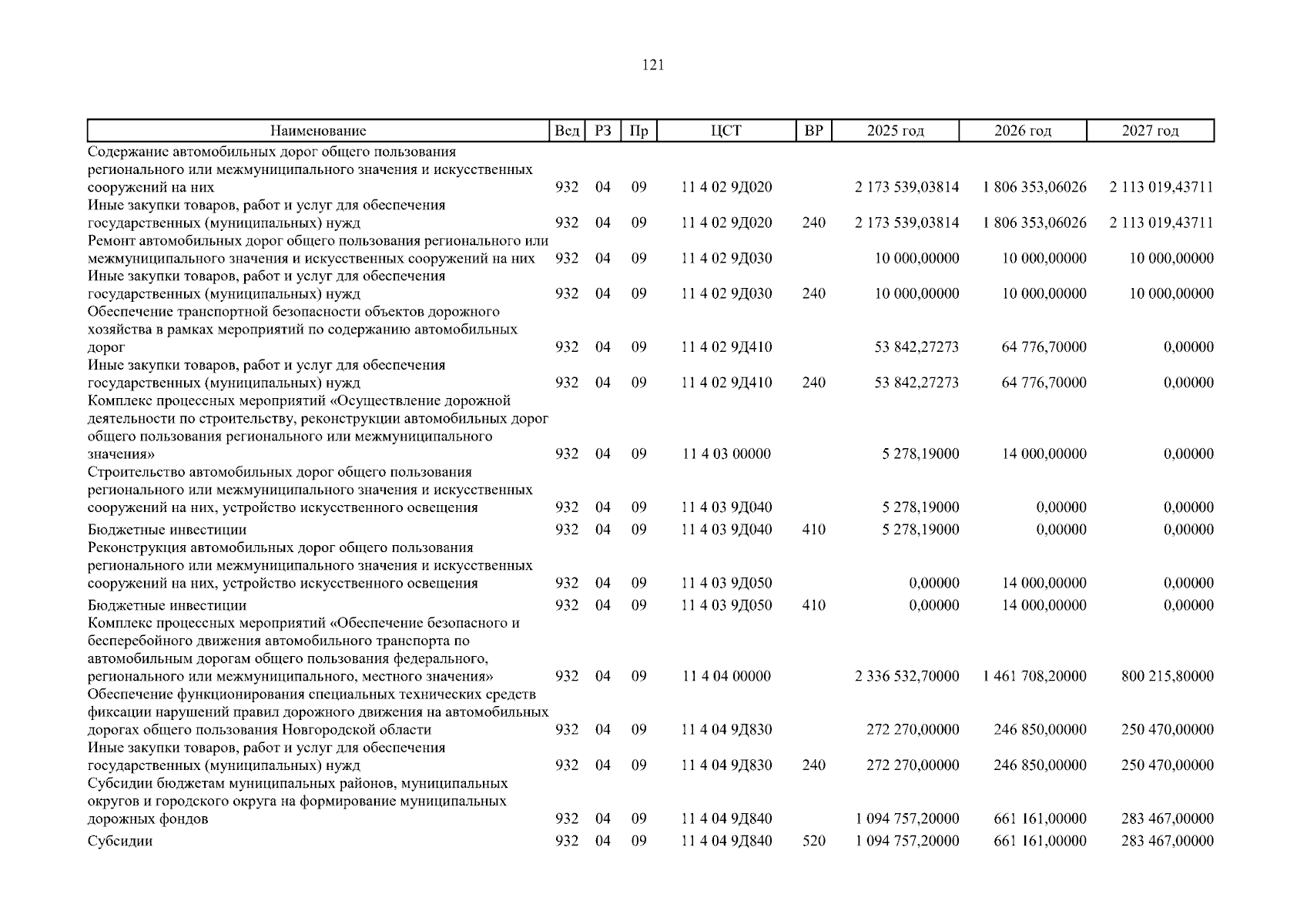 121

| Наименование | Вед | РЗ | Пр | ЦСТ | ВР | 2025 год | 2026 год | 2027 год |
|---|---|---|---|---|---|---|---|---|
| Содержание автомобильных дорог общего пользования регионального или межмуниципального значения и искусственных сооружений на них | 932 | 04 | 09 | 11 4 02 9Д020 | | 2 173 539,03814 | 1 806 353,06026 | 2 113 019,43711 |
| Иные закупки товаров, работ и услуг для обеспечения государственных (муниципальных) нужд | 932 | 04 | 09 | 11 4 02 9Д020 | 240 | 2 173 539,03814 | 1 806 353,06026 | 2 113 019,43711 |
| Ремонт автомобильных дорог общего пользования регионального или межмуниципального значения и искусственных сооружений на них | 932 | 04 | 09 | 11 4 02 9Д030 | | 10 000,00000 | 10 000,00000 | 10 000,00000 |
| Иные закупки товаров, работ и услуг для обеспечения государственных (муниципальных) нужд | 932 | 04 | 09 | 11 4 02 9Д030 | 240 | 10 000,00000 | 10 000,00000 | 10 000,00000 |
| Обеспечение транспортной безопасности объектов дорожного хозяйства в рамках мероприятий по содержанию автомобильных дорог | 932 | 04 | 09 | 11 4 02 9Д410 | | 53 842,27273 | 64 776,70000 | 0,00000 |
| Иные закупки товаров, работ и услуг для обеспечения государственных (муниципальных) нужд | 932 | 04 | 09 | 11 4 02 9Д410 | 240 | 53 842,27273 | 64 776,70000 | 0,00000 |
| Комплекс процессных мероприятий «Осуществление дорожной деятельности по строительству, реконструкции автомобильных дорог общего пользования регионального или межмуниципального значения» | 932 | 04 | 09 | 11 4 03 00000 | | 5 278,19000 | 14 000,00000 | 0,00000 |
| Строительство автомобильных дорог общего пользования регионального или межмуниципального значения и искусственных сооружений на них, устройство искусственного освещения | 932 | 04 | 09 | 11 4 03 9Д040 | | 5 278,19000 | 0,00000 | 0,00000 |
| Бюджетные инвестиции | 932 | 04 | 09 | 11 4 03 9Д040 | 410 | 5 278,19000 | 0,00000 | 0,00000 |
| Реконструкция автомобильных дорог общего пользования регионального или межмуниципального значения и искусственных сооружений на них, устройство искусственного освещения | 932 | 04 | 09 | 11 4 03 9Д050 | | 0,00000 | 14 000,00000 | 0,00000 |
| Бюджетные инвестиции | 932 | 04 | 09 | 11 4 03 9Д050 | 410 | 0,00000 | 14 000,00000 | 0,00000 |
| Комплекс процессных мероприятий «Обеспечение безопасного и бесперебойного движения автомобильного транспорта по автомобильным дорогам общего пользования федерального, регионального или межмуниципального, местного значения» | 932 | 04 | 09 | 11 4 04 00000 | | 2 336 532,70000 | 1 461 708,20000 | 800 215,80000 |
| Обеспечение функционирования специальных технических средств фиксации нарушений правил дорожного движения на автомобильных дорогах общего пользования Новгородской области | 932 | 04 | 09 | 11 4 04 9Д830 | | 272 270,00000 | 246 850,00000 | 250 470,00000 |
| Иные закупки товаров, работ и услуг для обеспечения государственных (муниципальных) нужд | 932 | 04 | 09 | 11 4 04 9Д830 | 240 | 272 270,00000 | 246 850,00000 | 250 470,00000 |
| Субсидии бюджетам муниципальных районов, муниципальных округов и городского округа на формирование муниципальных дорожных фондов | 932 | 04 | 09 | 11 4 04 9Д840 | | 1 094 757,20000 | 661 161,00000 | 283 467,00000 |
| Субсидии | 932 | 04 | 09 | 11 4 04 9Д840 | 520 | 1 094 757,20000 | 661 161,00000 | 283 467,00000 |